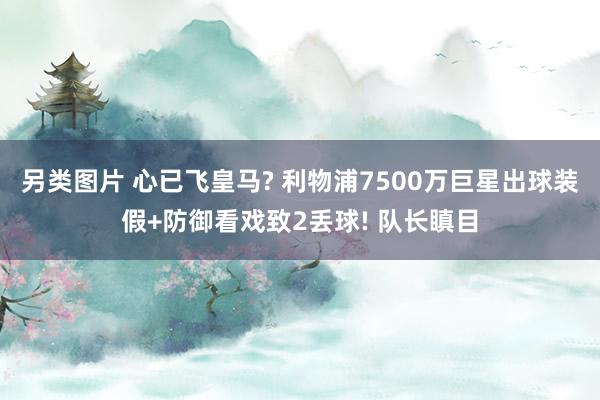 另类图片 心已飞皇马? 利物浦7500万巨星出球装假+防御看戏致2丢球! 队长瞋目